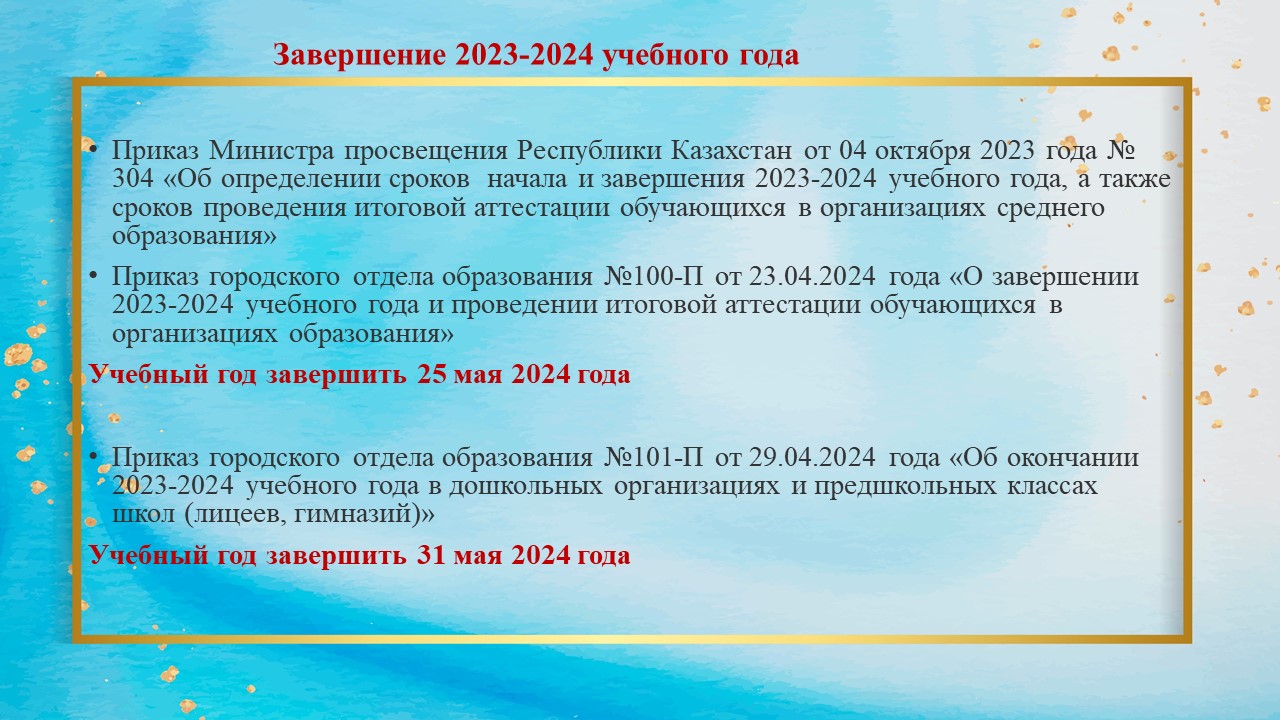 Завершение 2023-2024 учебного года

• Приказ Министра просвещения Республики Казахстан от 04 октября 2023 года № 304 «Об определении сроков начала и завершения 2023-2024 учебного года, а также сроков проведения итоговой аттестации обучающихся в организациях среднего образования»

• Приказ городского отдела образования №100-П от 23.04.2024 года «О завершении 2023-2024 учебного года и проведении итоговой аттестации обучающихся в организациях образования»

Учебный год завершить 25 мая 2024 года

• Приказ городского отдела образования №101-П от 29.04.2024 года «Об окончании 2023-2024 учебного года в дошкольных организациях и предшкольных классах школ (лицеев, гимназий)»

Учебный год завершить 31 мая 2024 года